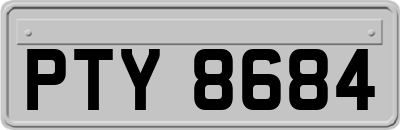 PTY 8684